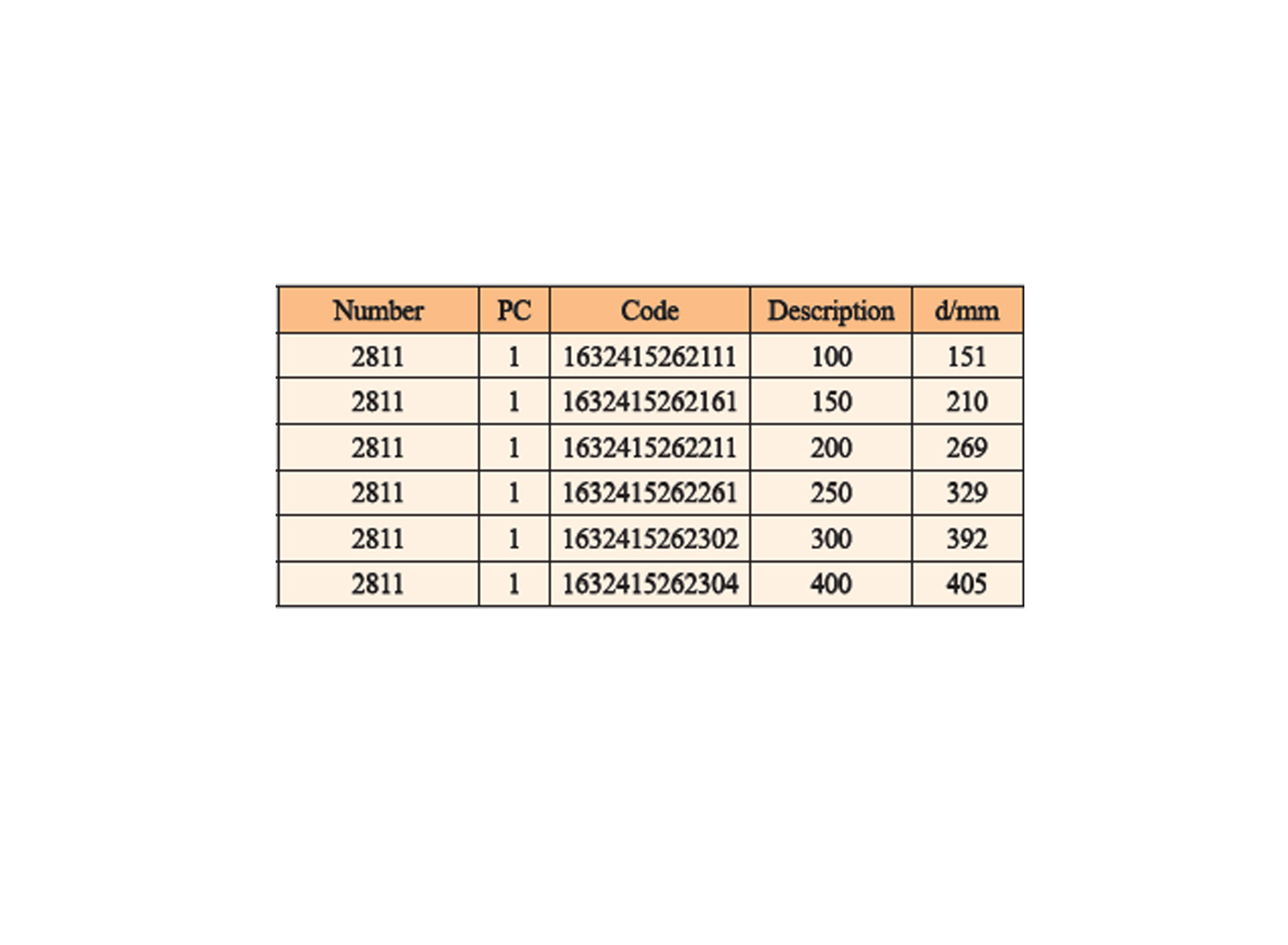 | Number | PC | Code | Description | d/mm |
|---|---|---|---|---|
| 2811 | 1 | 1632415262111 | 100 | 151 |
| 2811 | 1 | 1632415262161 | 150 | 210 |
| 2811 | 1 | 1632415262211 | 200 | 269 |
| 2811 | 1 | 1632415262261 | 250 | 329 |
| 2811 | 1 | 1632415262302 | 300 | 392 |
| 2811 | 1 | 1632415262304 | 400 | 405 |